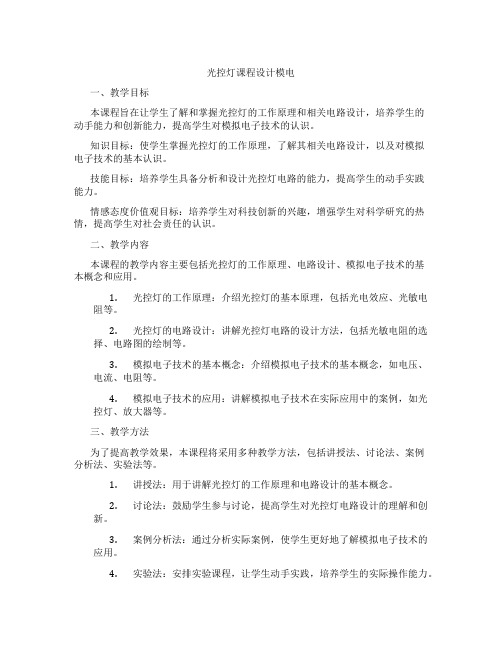 光控灯课程设计模电

一、教学目标

本课程旨在让学生了解和掌握光控灯的工作原理和相关电路设计，培养学生的动手能力和创新能力，提高学生对模拟电子技术的认识。

知识目标：使学生掌握光控灯的工作原理，了解其相关电路设计，以及对模拟电子技术的基本认识。

技能目标：培养学生具备分析和设计光控灯电路的能力，提高学生的动手实践能力。

情感态度价值观目标：培养学生对科技创新的兴趣，增强学生对科学研究的热情，提高学生对社会责任的认识。

二、教学内容

本课程的教学内容主要包括光控灯的工作原理、电路设计、模拟电子技术的基本概念和应用。

1. 光控灯的工作原理：介绍光控灯的基本原理，包括光电效应、光敏电阻等。

2. 光控灯的电路设计：讲解光控灯电路的设计方法，包括光敏电阻的选择、电路图的绘制等。

3. 模拟电子技术的基本概念：介绍模拟电子技术的基本概念，如电压、电流、电阻等。

4. 模拟电子技术的应用：讲解模拟电子技术在实际应用中的案例，如光控灯、放大器等。

三、教学方法

为了提高教学效果，本课程将采用多种教学方法，包括讲授法、讨论法、案例分析法、实验法等。

1. 讲授法：用于讲解光控灯的工作原理和电路设计的基本概念。

2. 讨论法：鼓励学生参与讨论，提高学生对光控灯电路设计的理解和创新。

3. 案例分析法：通过分析实际案例，使学生更好地了解模拟电子技术的应用。

4. 实验法：安排实验课程，让学生动手实践，培养学生的实际操作能力。